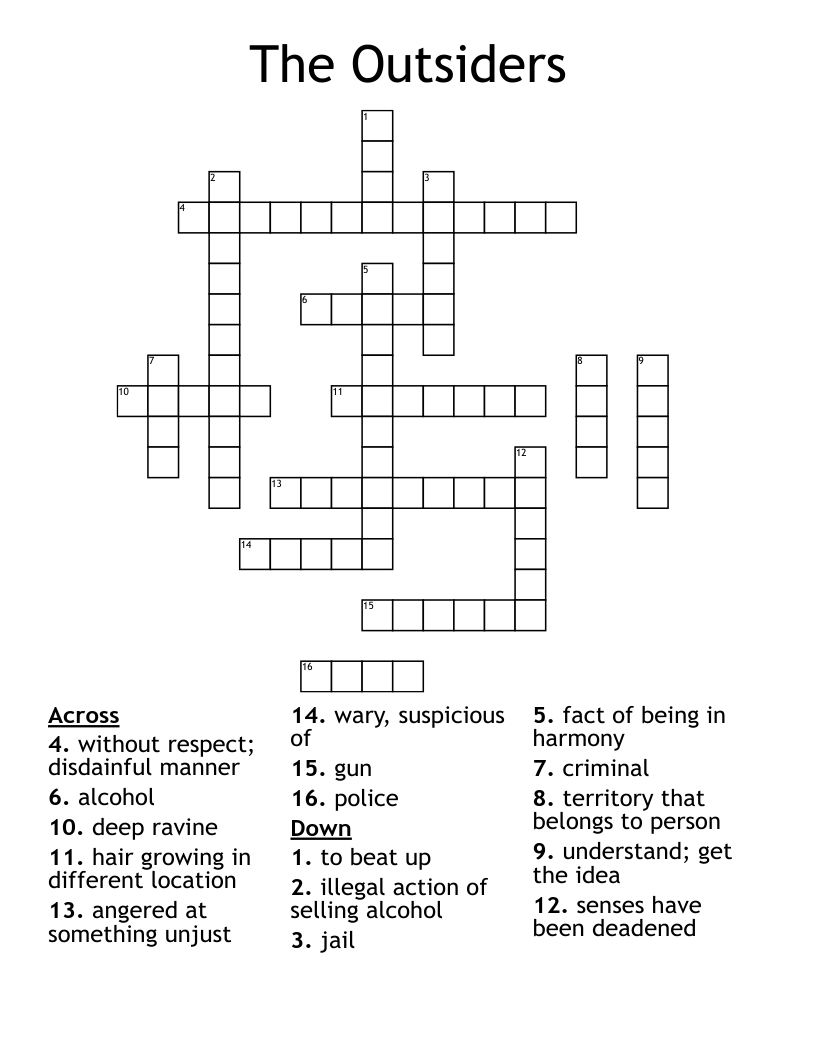 The Outsiders

1
2
3
4
5
6
7
8
9
10
11
12
13
14
15
16

Across
4. without respect; disdainful manner
6. alcohol
10. deep ravine
11. hair growing in different location
13. angered at something unjust

14. wary, suspicious of
15. gun
16. police

Down
1. to beat up
2. illegal action of selling alcohol
3. jail

5. fact of being in harmony
7. criminal
8. territory that belongs to person
9. understand; get the idea
12. senses have been deadened